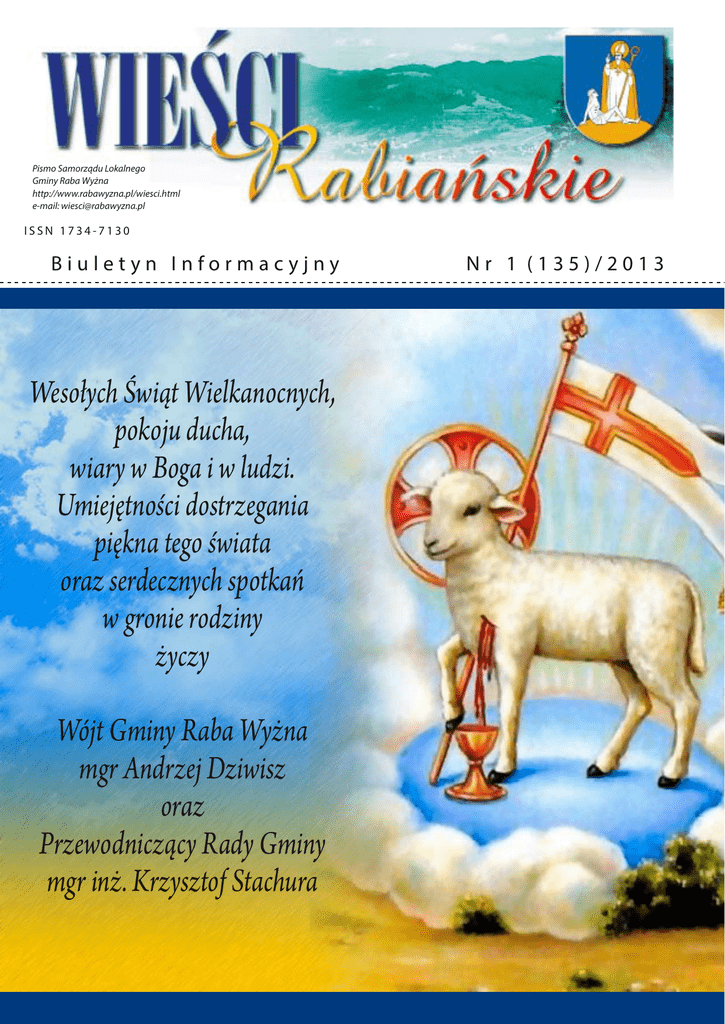 WIEŚCI
Rabiańskie

Pismo Samorządu Lokalnego
Gminy Raba Wyżna
http://www.rabawyzna.pl/wiesci.html
e-mail: wiesci@rabawyzna.pl

ISSN 1734-7130

Biuletyn Informacyjny

Nr 1 (135)/2013

Wesołych Świąt Wielkanocnych,
pokoju ducha,
wiary w Boga i w ludzi.
Umiejętności dostrzegania
piękna tego świata
oraz serdecznych spotkań
w gronie rodziny
życzy

Wójt Gminy Raba Wyżna
mgr Andrzej Dziwisz
oraz
Przewodniczący Rady Gminy
mgr inż. Krzysztof Stachura